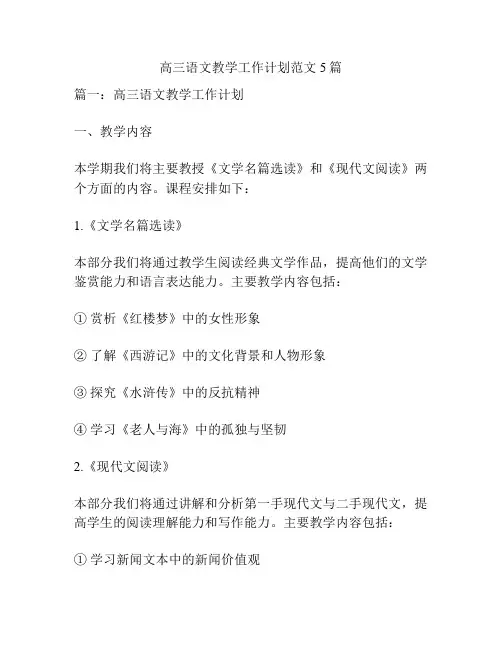 高三语文教学工作计划范文 5 篇

篇一：高三语文教学工作计划

一、教学内容

本学期我们将主要教授《文学名篇选读》和《现代文阅读》两个方面的内容。课程安排如下：

1.《文学名篇选读》

本部分我们将通过教学生阅读经典文学作品，提高他们的文学鉴赏能力和语言表达能力。主要教学内容包括：

① 赏析《红楼梦》中的女性形象

② 了解《西游记》中的文化背景和人物形象

③ 探究《水浒传》中的反抗精神

④ 学习《老人与海》中的孤独与坚韧

2.《现代文阅读》

本部分我们将通过讲解和分析第一手现代文与二手现代文，提高学生的阅读理解能力和写作能力。主要教学内容包括：

① 学习新闻文本中的新闻价值观